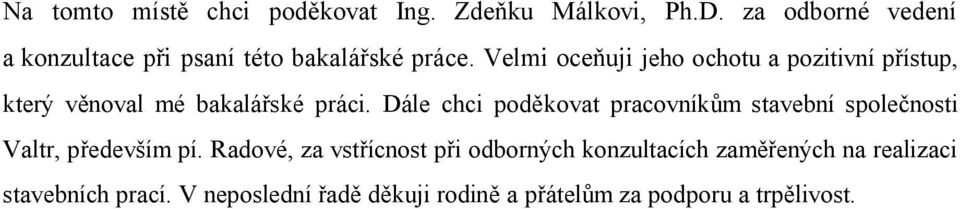 Na tomto místě chci poděkovat Ing. Zdeňku Málkovi, Ph.D. za odborné vedení a konzultace při psaní této bakalářské práce. Velmi oceňuji jeho ochotu a pozitivní přístup, který věnoval mé bakalářské práci. Dále chci poděkovat pracovníkům stavební společnosti Valtr, především pí. Radové, za vstřícnost při odborných konzultacích zaměřených na realizaci stavebních prací. V neposlední řadě děkuji rodině a přátelům za podporu a trpělivost.